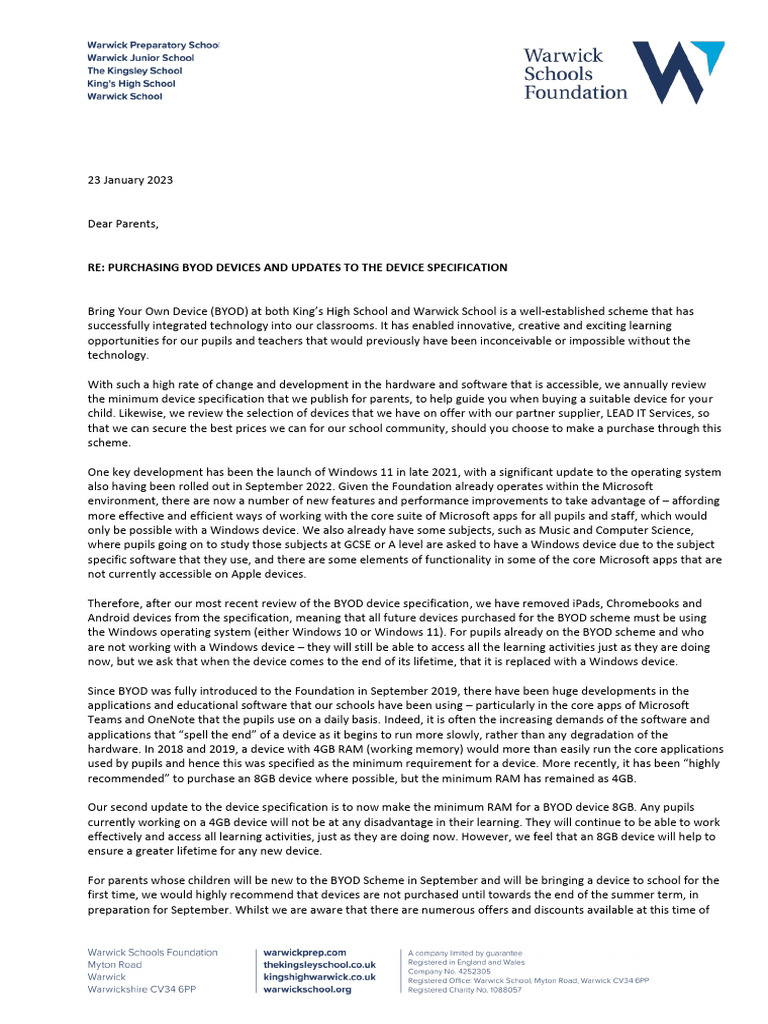 Warwick Preparatory School
Warwick Junior School
The Kingsley School
King's High School
Warwick School

Warwick Schools Foundation

23 January 2023

Dear Parents,

RE: PURCHASING BYOD DEVICES AND UPDATES TO THE DEVICE SPECIFICATION

Bring Your Own Device (BYOD) at both King's High School and Warwick School is a well-established scheme that has successfully integrated technology into our classrooms. It has enabled innovative, creative and exciting learning opportunities for our pupils and teachers that would previously have been inconceivable or impossible without the technology.

With such a high rate of change and development in the hardware and software that is accessible, we annually review the minimum device specification that we publish for parents, to help guide you when buying a suitable device for your child. Likewise, we review the selection of devices that we have on offer with our partner supplier, LEAD IT Services, so that we can secure the best prices we can for our school community, should you choose to make a purchase through this scheme.

One key development has been the launch of Windows 11 in late 2021, with a significant update to the operating system also having been rolled out in September 2022. Given the Foundation already operates within the Microsoft environment, there are now a number of new features and performance improvements to take advantage of – affording more effective and efficient ways of working with the core suite of Microsoft apps for all pupils and staff, which would only be possible with a Windows device. We also already have some subjects, such as Music and Computer Science, where pupils going on to study those subjects at GCSE or A level are asked to have a Windows device due to the subject specific software that they use, and there are some elements of functionality in some of the core Microsoft apps that are not currently accessible on Apple devices.

Therefore, after our most recent review of the BYOD device specification, we have removed iPads, Chromebooks and Android devices from the specification, meaning that all future devices purchased for the BYOD scheme must be using the Windows operating system (either Windows 10 or Windows 11). For pupils already on the BYOD scheme and who are not working with a Windows device – they will still be able to access all the learning activities just as they are doing now, but we ask that when the device comes to the end of its lifetime, that it is replaced with a Windows device.

Since BYOD was fully introduced to the Foundation in September 2019, there have been huge developments in the applications and educational software that our schools have been using – particularly in the core apps of Microsoft Teams and OneNote that the pupils use on a daily basis. Indeed, it is often the increasing demands of the software and applications that "spell the end" of a device as it begins to run more slowly, rather than any degradation of the hardware. In 2018 and 2019, a device with 4GB RAM (working memory) would more than easily run the core applications used by pupils and hence this was specified as the minimum requirement for a device. More recently, it has been "highly recommended" to purchase an 8GB device where possible, but the minimum RAM has remained as 4GB.

Our second update to the device specification is to now make the minimum RAM for a BYOD device 8GB. Any pupils currently working on a 4GB device will not be at any disadvantage in their learning. They will continue to be able to work effectively and access all learning activities, just as they are doing now. However, we feel that an 8GB device will help to ensure a greater lifetime for any new device.

For parents whose children will be new to the BYOD Scheme in September and will be bringing a device to school for the first time, we would highly recommend that devices are not purchased until towards the end of the summer term, in preparation for September. Whilst we are aware that there are numerous offers and discounts available at this time of

Warwick Schools Foundation
Myton Road
Warwick
Warwickshire CV34 6PP

warwickprep.com
thekingsleyschool.co.uk
kingshighwarwick.co.uk
warwickschool.org

A company limited by guarantee
Registered in England and Wales
Company No. 4252305
Registered Office: Warwick School, Myton Road, Warwick CV34 6PP
Registered Charity No. 1088057